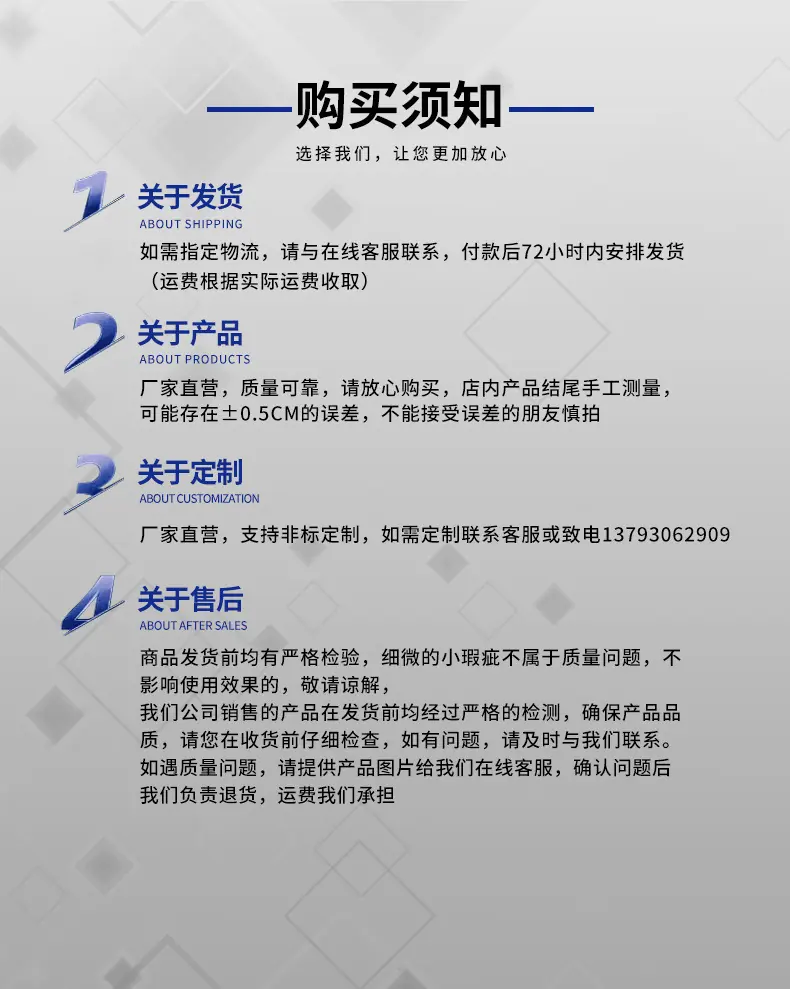 购买须知

选择我们，让您更加放心

1

关于发货

ABOUT SHIPPING

如需指定物流，请与在线客服联系，付款后72小时内安排发货（运费根据实际运费收取）

2

关于产品

ABOUT PRODUCTS

厂家直营，质量可靠，请放心购买，店内产品结尾手工测量，可能存在±0.5CM的误差，不能接受误差的朋友慎拍

3

关于定制

ABOUT CUSTOMIZATION

厂家直营，支持非标定制，如需定制联系客服或致电13793062909

4

关于售后

ABOUT AFTER SALES

商品发货前均有严格检验，细微的小瑕疵不属于质量问题，不影响使用效果的，敬请谅解，
我们公司销售的产品在发货前均经过严格的检测，确保产品品质，请您在收货前仔细检查，如有问题，请及时与我们联系。
如遇质量问题，请提供产品图片给我们在线客服，确认问题后我们负责退货，运费我们承担